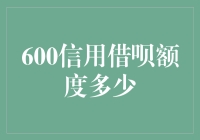 600信用借呗额度多少